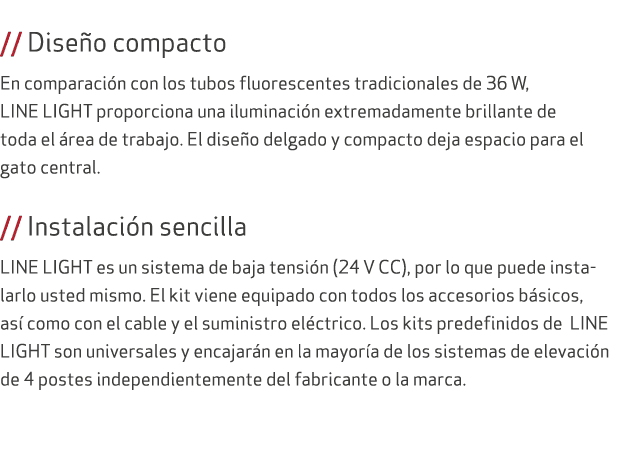 // Diseño compacto

En comparación con los tubos fluorescentes tradicionales de 36 W, LINE LIGHT proporciona una iluminación extremadamente brillante de toda el área de trabajo. El diseño delgado y compacto deja espacio para el gato central.

// Instalación sencilla

LINE LIGHT es un sistema de baja tensión (24 V CC), por lo que puede instalarlo usted mismo. El kit viene equipado con todos los accesorios básicos, así como con el cable y el suministro eléctrico. Los kits predefinidos de LINE LIGHT son universales y encajarán en la mayoría de los sistemas de elevación de 4 postes independientemente del fabricante o la marca.